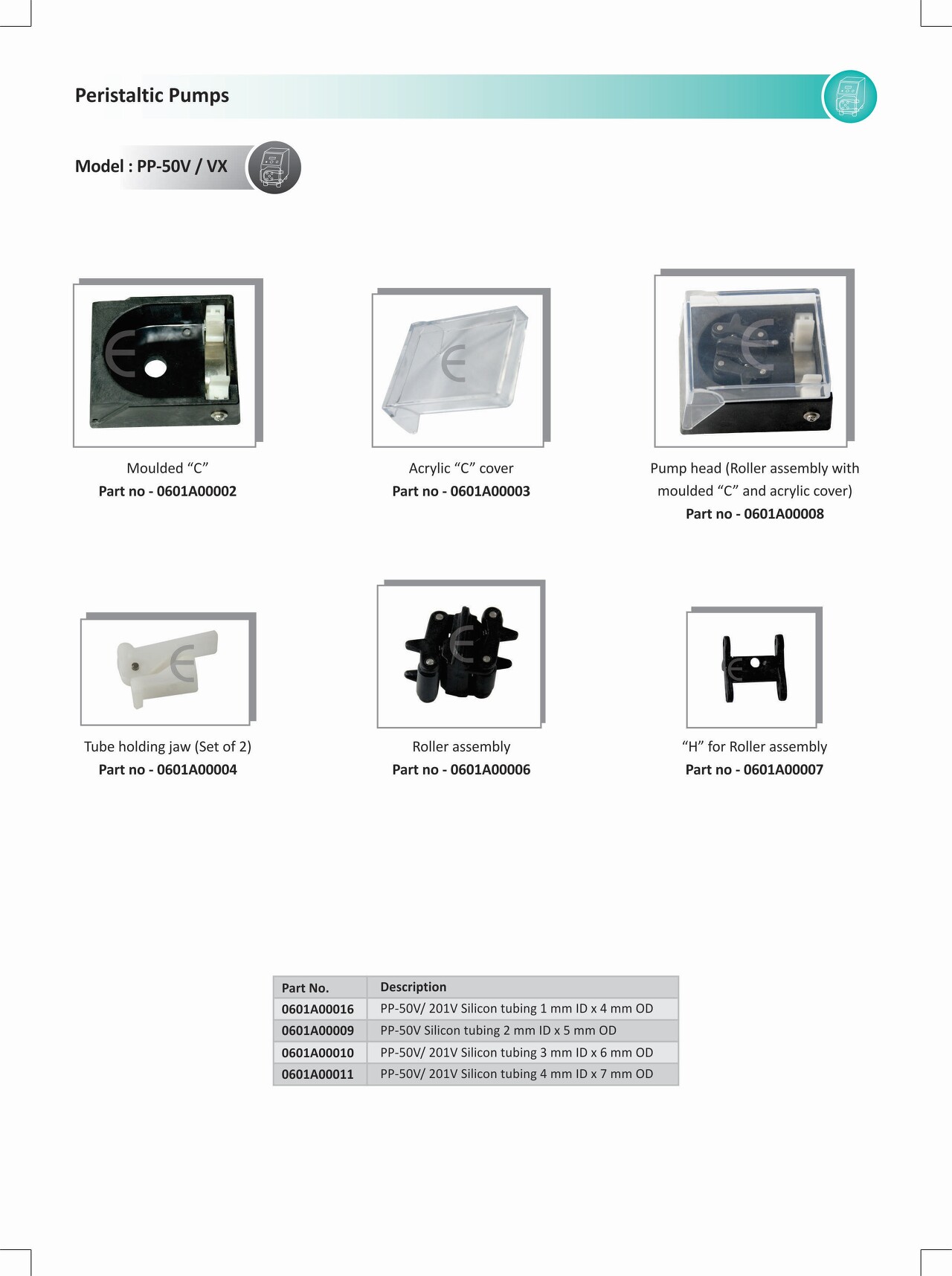 Peristaltic Pumps

Model : PP-50V / VX

Moulded “C”
Part no - 0601A00002

Acrylic “C” cover
Part no - 0601A00003

Pump head (Roller assembly with moulded “C” and acrylic cover)
Part no - 0601A00008

Tube holding jaw (Set of 2)
Part no - 0601A00004

Roller assembly
Part no - 0601A00006

“H” for Roller assembly
Part no - 0601A00007

| Part No. | Description |
|---|---|
| 0601A00016 | PP-50V/ 201V Silicon tubing 1 mm ID x 4 mm OD |
| 0601A00009 | PP-50V Silicon tubing 2 mm ID x 5 mm OD |
| 0601A00010 | PP-50V/ 201V Silicon tubing 3 mm ID x 6 mm OD |
| 0601A00011 | PP-50V/ 201V Silicon tubing 4 mm ID x 7 mm OD |